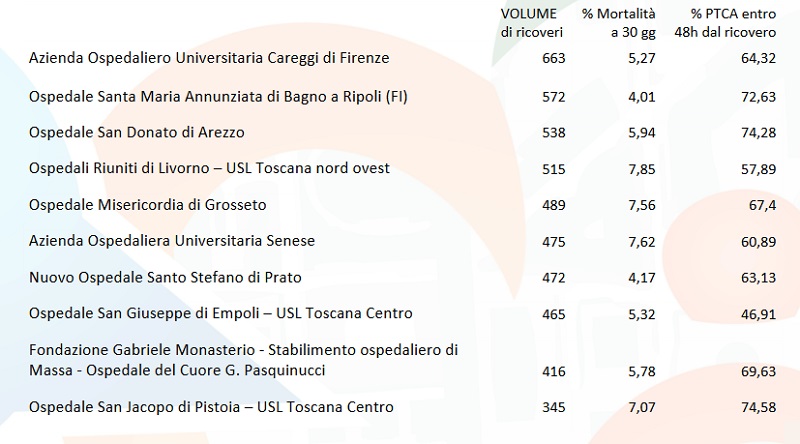 |  | VOLUME di ricoveri | % Mortalità a 30 gg | % PTCA entro 48h dal ricovero |
|---|---|---|---|
| Azienda Ospedaliero Universitaria Careggi di Firenze | 663 | 5,27 | 64,32 |
| Ospedale Santa Maria Annunziata di Bagno a Ripoli (FI) | 572 | 4,01 | 72,63 |
| Ospedale San Donato di Arezzo | 538 | 5,94 | 74,28 |
| Ospedali Riuniti di Livorno – USL Toscana nord ovest | 515 | 7,85 | 57,89 |
| Ospedale Misericordia di Grosseto | 489 | 7,56 | 67,4 |
| Azienda Ospedaliera Universitaria Senese | 475 | 7,62 | 60,89 |
| Nuovo Ospedale Santo Stefano di Prato | 472 | 4,17 | 63,13 |
| Ospedale San Giuseppe di Empoli – USL Toscana Centro | 465 | 5,32 | 46,91 |
| Fondazione Gabriele Monasterio - Stabilimento ospedaliero di Massa - Ospedale del Cuore G. Pasquinucci | 416 | 5,78 | 69,63 |
| Ospedale San Jacopo di Pistoia – USL Toscana Centro | 345 | 7,07 | 74,58 |